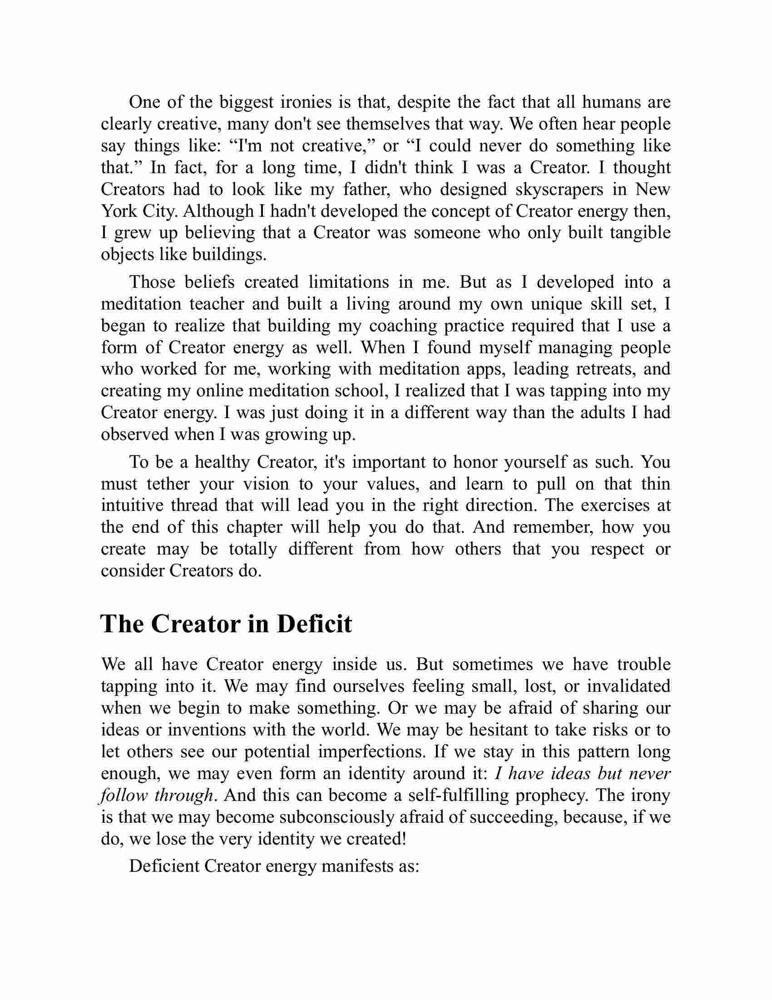 One of the biggest ironies is that, despite the fact that all humans are clearly creative, many don't see themselves that way. We often hear people say things like: “I'm not creative,” or “I could never do something like that.” In fact, for a long time, I didn't think I was a Creator. I thought Creators had to look like my father, who designed skyscrapers in New York City. Although I hadn't developed the concept of Creator energy then, I grew up believing that a Creator was someone who only built tangible objects like buildings.

Those beliefs created limitations in me. But as I developed into a meditation teacher and built a living around my own unique skill set, I began to realize that building my coaching practice required that I use a form of Creator energy as well. When I found myself managing people who worked for me, working with meditation apps, leading retreats, and creating my online meditation school, I realized that I was tapping into my Creator energy. I was just doing it in a different way than the adults I had observed when I was growing up.

To be a healthy Creator, it's important to honor yourself as such. You must tether your vision to your values, and learn to pull on that thin intuitive thread that will lead you in the right direction. The exercises at the end of this chapter will help you do that. And remember, how you create may be totally different from how others that you respect or consider Creators do.

The Creator in Deficit

We all have Creator energy inside us. But sometimes we have trouble tapping into it. We may find ourselves feeling small, lost, or invalidated when we begin to make something. Or we may be afraid of sharing our ideas or inventions with the world. We may be hesitant to take risks or to let others see our potential imperfections. If we stay in this pattern long enough, we may even form an identity around it: I have ideas but never follow through. And this can become a self-fulfilling prophecy. The irony is that we may become subconsciously afraid of succeeding, because, if we do, we lose the very identity we created!

Deficient Creator energy manifests as: